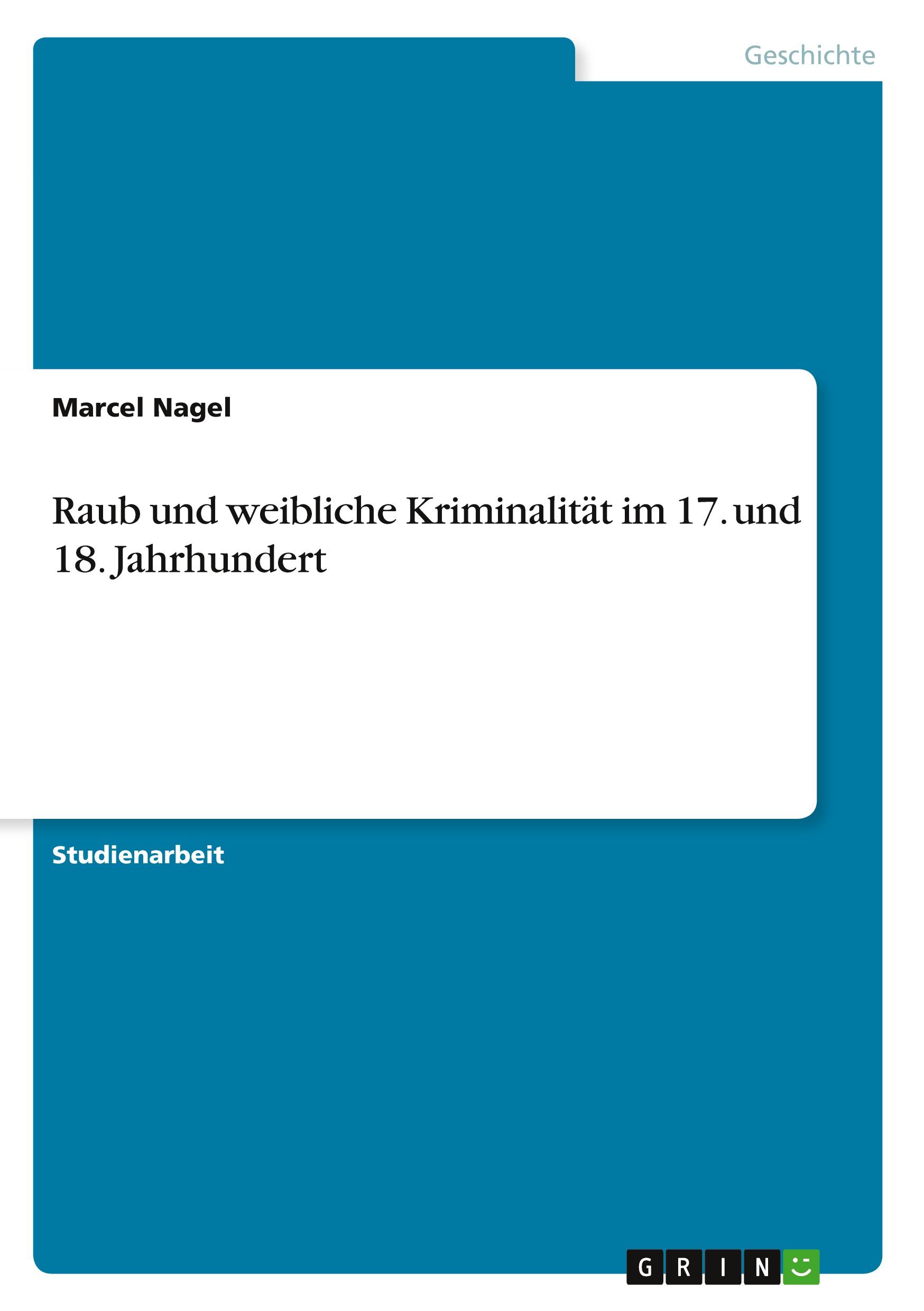 Geschichte

Marcel Nagel

Raub und weibliche Kriminalität im 17. und 18. Jahrhundert

Studienarbeit

GRIN